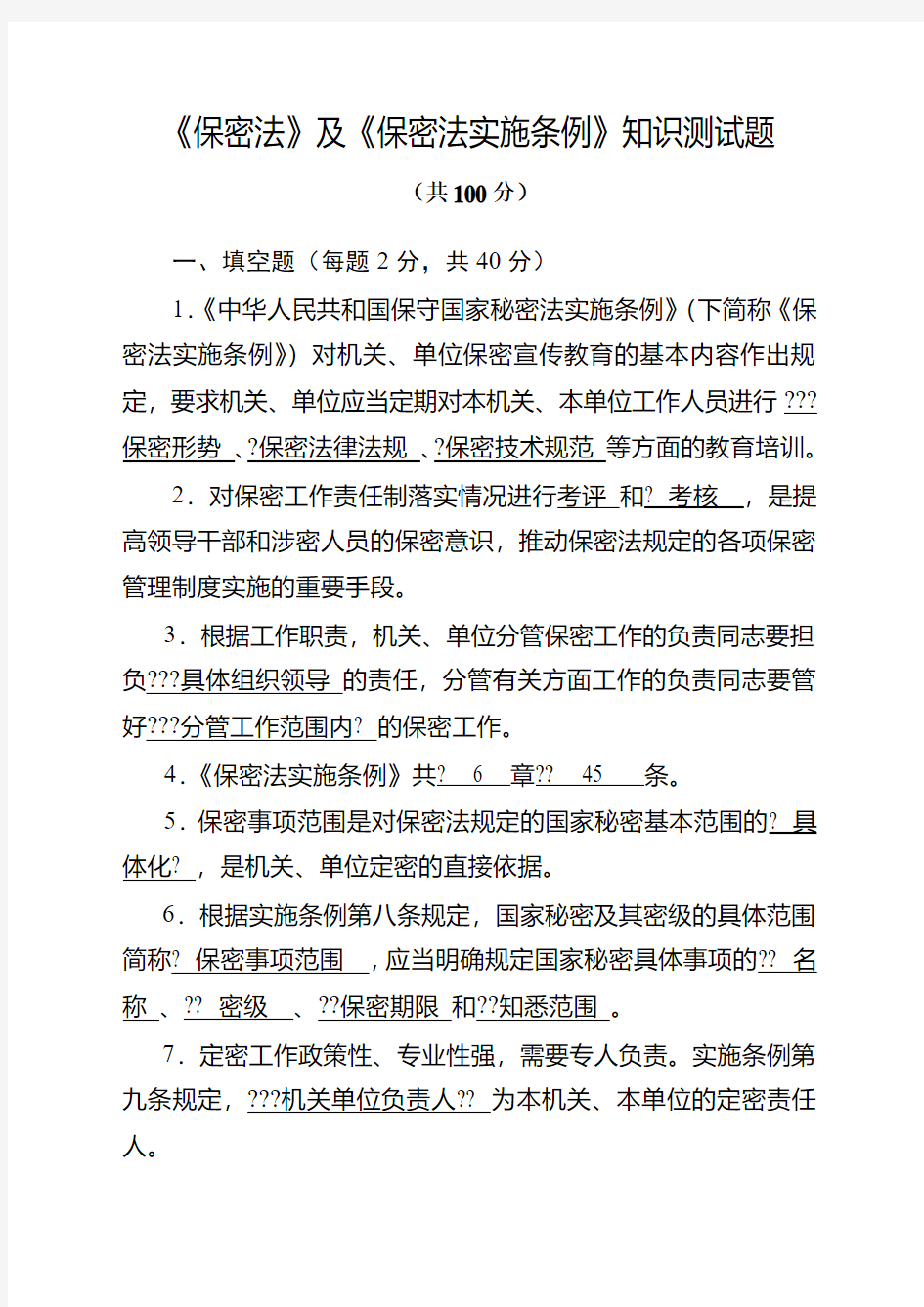 《保密法》及《保密法实施条例》知识测试题

（共100分）

一、填空题（每题2分，共40分）

1.《中华人民共和国保守国家秘密法实施条例》(下简称《保密法实施条例》）对机关、单位保密宣传教育的基本内容作出规定，要求机关、单位应当定期对本机关、本单位工作人员进行???保密形势 、?保密法律法规 、?保密技术规范 等方面的教育培训。

2．对保密工作责任制落实情况进行考评 和? 考核 ，是提高领导干部和涉密人员的保密意识，推动保密法规定的各项保密管理制度实施的重要手段。

3．根据工作职责，机关、单位分管保密工作的负责同志要担负???具体组织领导 的责任，分管有关方面工作的负责同志要管好???分管工作范围内? 的保密工作。

4．《保密法实施条例》共? 6 章?? 45 条。

5．保密事项范围是对保密法规定的国家秘密基本范围的? 具体化? ，是机关、单位定密的直接依据。

6．根据实施条例第八条规定，国家秘密及其密级的具体范围简称? 保密事项范围 ，应当明确规定国家秘密具体事项的?? 名称 、?? 密级 、??保密期限 和??知悉范围 。

7．定密工作政策性、专业性强，需要专人负责。实施条例第九条规定，???机关单位负责人?? 为本机关、本单位的定密责任人。